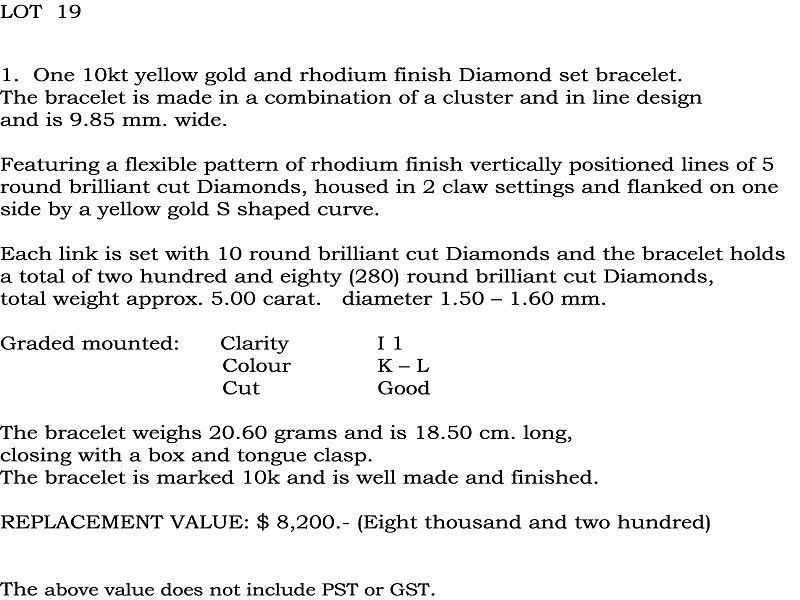 LOT 19

1. One 10kt yellow gold and rhodium finish Diamond set bracelet. The bracelet is made in a combination of a cluster and in line design and is 9.85 mm. wide.

Featuring a flexible pattern of rhodium finish vertically positioned lines of 5 round brilliant cut Diamonds, housed in 2 claw settings and flanked on one side by a yellow gold S shaped curve.

Each link is set with 10 round brilliant cut Diamonds and the bracelet holds a total of two hundred and eighty (280) round brilliant cut Diamonds, total weight approx. 5.00 carat. diameter 1.50 – 1.60 mm.

| Graded mounted: | Clarity | I 1 |
|---|---|---|
| | Colour | K – L |
| | Cut | Good |

The bracelet weighs 20.60 grams and is 18.50 cm. long, closing with a box and tongue clasp.
The bracelet is marked 10k and is well made and finished.

REPLACEMENT VALUE: $ 8,200.- (Eight thousand and two hundred)

The above value does not include PST or GST.